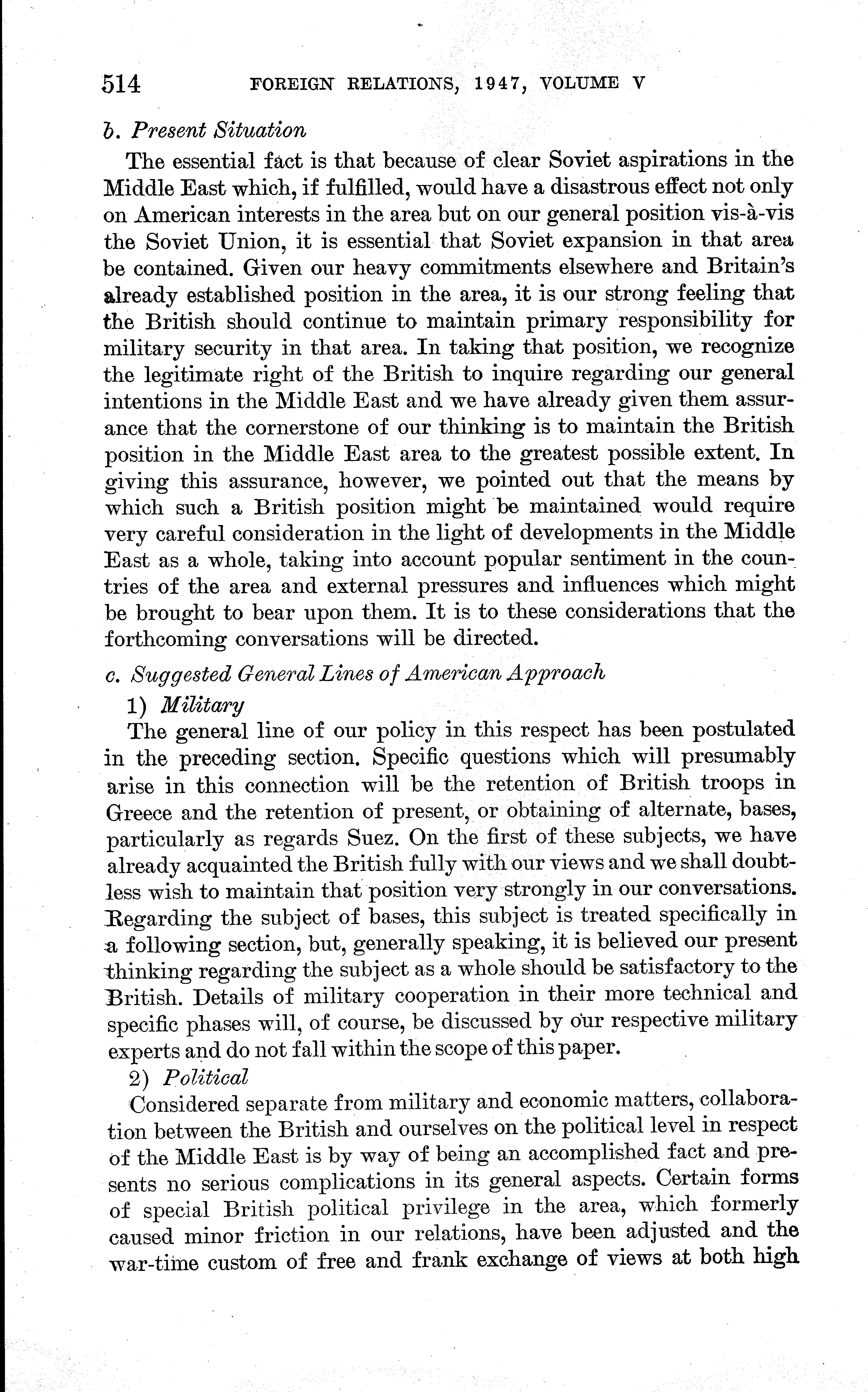 514 FOREIGN RELATIONS, 1947, VOLUME V

b. Present Situation

The essential fact is that because of clear Soviet aspirations in the Middle East which, if fulfilled, would have a disastrous effect not only on American interests in the area but on our general position vis-à-vis the Soviet Union, it is essential that Soviet expansion in that area be contained. Given our heavy commitments elsewhere and Britain's already established position in the area, it is our strong feeling that the British should continue to maintain primary responsibility for military security in that area. In taking that position, we recognize the legitimate right of the British to inquire regarding our general intentions in the Middle East and we have already given them assurance that the cornerstone of our thinking is to maintain the British position in the Middle East area to the greatest possible extent. In giving this assurance, however, we pointed out that the means by which such a British position might be maintained would require very careful consideration in the light of developments in the Middle East as a whole, taking into account popular sentiment in the countries of the area and external pressures and influences which might be brought to bear upon them. It is to these considerations that the forthcoming conversations will be directed.

c. Suggested General Lines of American Approach

1) Military

The general line of our policy in this respect has been postulated in the preceding section. Specific questions which will presumably arise in this connection will be the retention of British troops in Greece and the retention of present, or obtaining of alternate, bases, particularly as regards Suez. On the first of these subjects, we have already acquainted the British fully with our views and we shall doubtless wish to maintain that position very strongly in our conversations. Regarding the subject of bases, this subject is treated specifically in a following section, but, generally speaking, it is believed our present thinking regarding the subject as a whole should be satisfactory to the British. Details of military cooperation in their more technical and specific phases will, of course, be discussed by our respective military experts and do not fall within the scope of this paper.

2) Political

Considered separate from military and economic matters, collaboration between the British and ourselves on the political level in respect of the Middle East is by way of being an accomplished fact and presents no serious complications in its general aspects. Certain forms of special British political privilege in the area, which formerly caused minor friction in our relations, have been adjusted and the war-time custom of free and frank exchange of views at both high